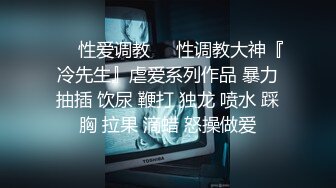 性爱调教　性调教大神『冷先生』虐爱系列作品 暴力抽插 饮尿 鞭打 独龙 喷水 踩胸 拉果 滴蜡 怒操做爱

TOSHIBA